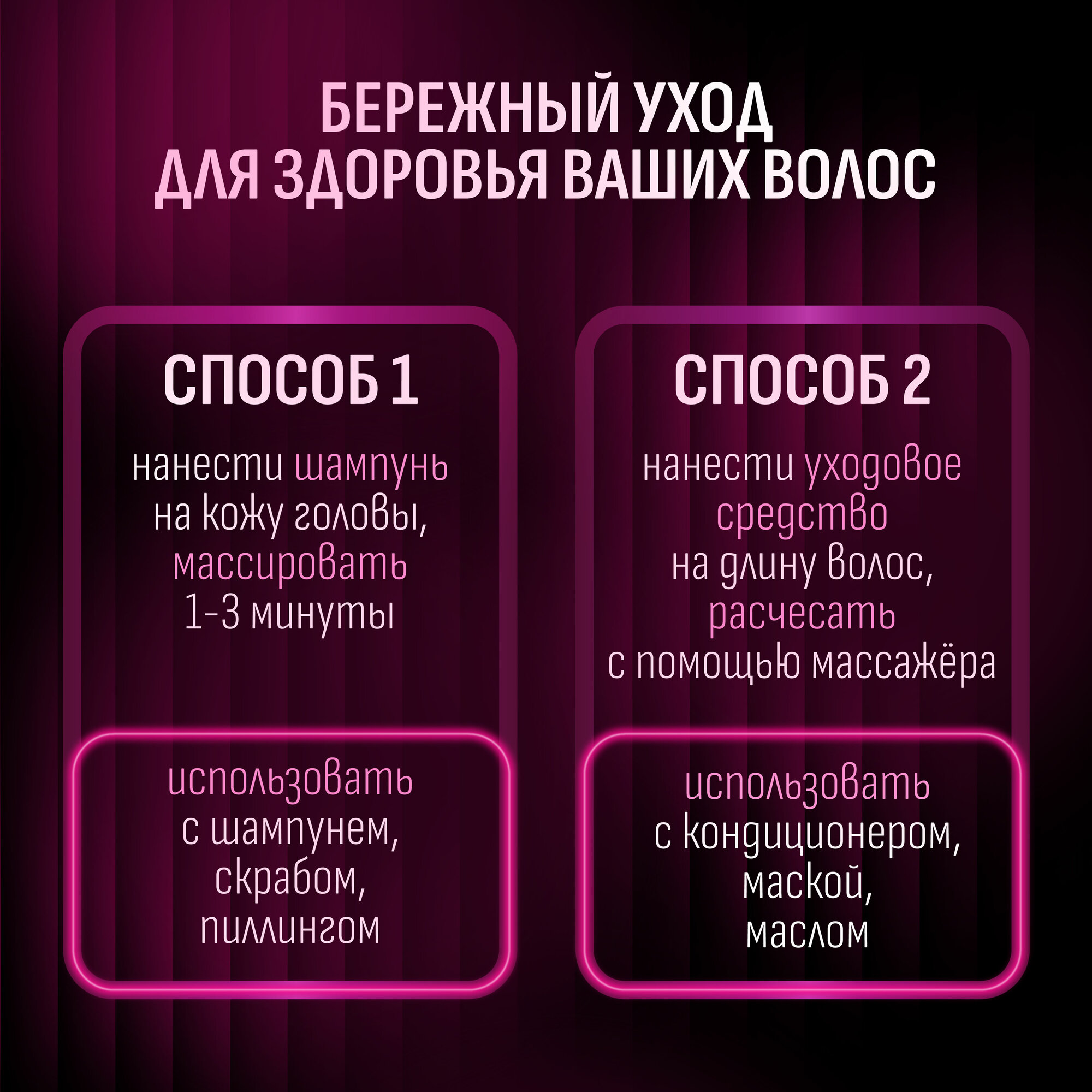 БЕРЕЖНЫЙ УХОД
ДЛЯ ЗДОРОВЬЯ ВАШИХ ВОЛОС

СПОСОБ 1

нанести шампунь на кожу головы, массировать 1-3 минуты

использовать с шампунем, скрабом, пиллингом

СПОСОБ 2

нанести уходовое средство на длину волос, расчесать с помощью массажёра

использовать с кондиционером, маской, маслом